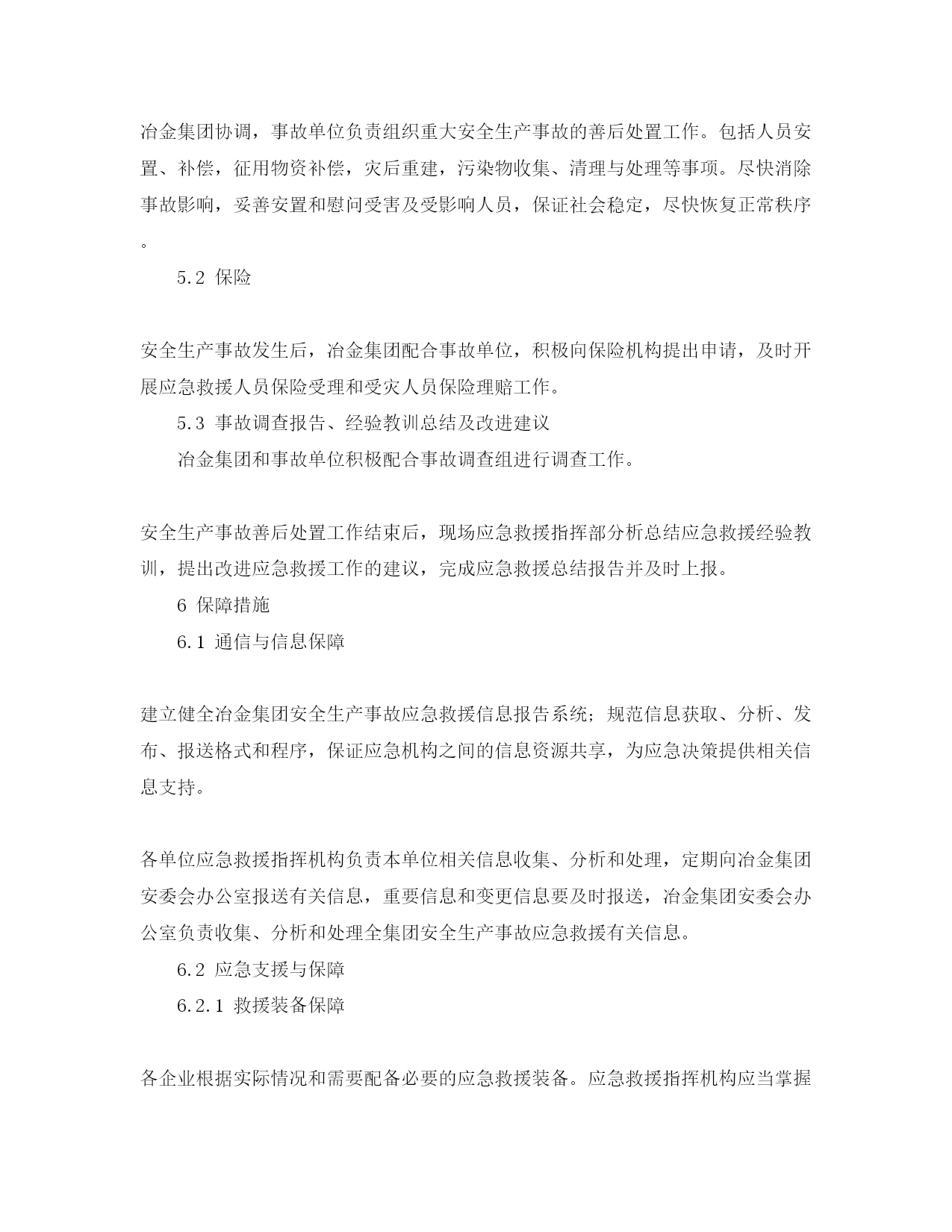 冶金集团协调，事故单位负责组织重大安全生产事故的善后处置工作。包括人员安置、补偿，征用物资补偿，灾后重建，污染物收集、清理与处理等事项。尽快消除事故影响，妥善安置和慰问受害及受影响人员，保证社会稳定，尽快恢复正常秩序。

5.2 保险

安全生产事故发生后，冶金集团配合事故单位，积极向保险机构提出申请，及时开展应急救援人员保险受理和受灾人员保险理赔工作。

5.3 事故调查报告、经验教训总结及改进建议

冶金集团和事故单位积极配合事故调查组进行调查工作。

安全生产事故善后处置工作结束后，现场应急救援指挥部分析总结应急救援经验教训，提出改进应急救援工作的建议，完成应急救援总结报告并及时上报。

6 保障措施

6.1 通信与信息保障

建立健全冶金集团安全生产事故应急救援信息报告系统；规范信息获取、分析、发布、报送格式和程序，保证应急机构之间的信息资源共享，为应急决策提供相关信息支持。

各单位应急救援指挥机构负责本单位相关信息收集、分析和处理，定期向冶金集团安委会办公室报送有关信息，重要信息和变更信息要及时报送，冶金集团安委会办公室负责收集、分析和处理全集团安全生产事故应急救援有关信息。

6.2 应急支援与保障

6.2.1 救援装备保障

各企业根据实际情况和需要配备必要的应急救援装备。应急救援指挥机构应当掌握